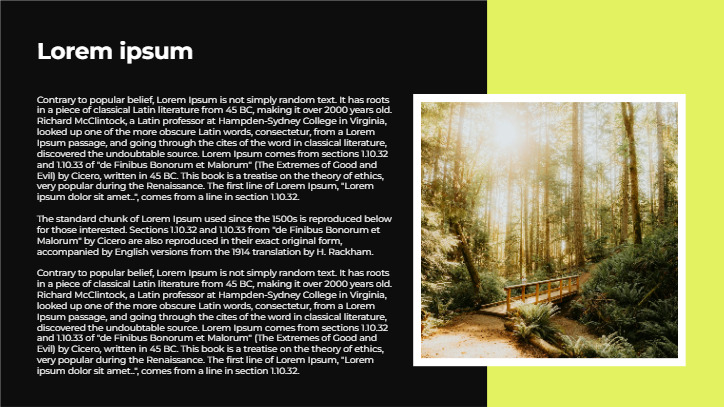 Lorem ipsum

Contrary to popular belief, Lorem Ipsum is not simply random text. It has roots in a piece of classical Latin literature from 45 BC, making it over 2000 years old. Richard McClintock, a Latin professor at Hampden-Sydney College in Virginia, looked up one of the more obscure Latin words, consectetur, from a Lorem Ipsum passage, and going through the cites of the word in classical literature, discovered the undoubtable source. Lorem Ipsum comes from sections 1.10.32 and 1.10.33 of "de Finibus Bonorum et Malorum" (The Extremes of Good and Evil) by Cicero, written in 45 BC. This book is a treatise on the theory of ethics, very popular during the Renaissance. The first line of Lorem Ipsum, "Lorem ipsum dolor sit amet..", comes from a line in section 1.10.32.

The standard chunk of Lorem Ipsum used since the 1500s is reproduced below for those interested. Sections 1.10.32 and 1.10.33 from "de Finibus Bonorum et Malorum" by Cicero are also reproduced in their exact original form, accompanied by English versions from the 1914 translation by H. Rackham.

Contrary to popular belief, Lorem Ipsum is not simply random text. It has roots in a piece of classical Latin literature from 45 BC, making it over 2000 years old. Richard McClintock, a Latin professor at Hampden-Sydney College in Virginia, looked up one of the more obscure Latin words, consectetur, from a Lorem Ipsum passage, and going through the cites of the word in classical literature, discovered the undoubtable source. Lorem Ipsum comes from sections 1.10.32 and 1.10.33 of "de Finibus Bonorum et Malorum" (The Extremes of Good and Evil) by Cicero, written in 45 BC. This book is a treatise on the theory of ethics, very popular during the Renaissance. The first line of Lorem Ipsum, "Lorem ipsum dolor sit amet..", comes from a line in section 1.10.32.